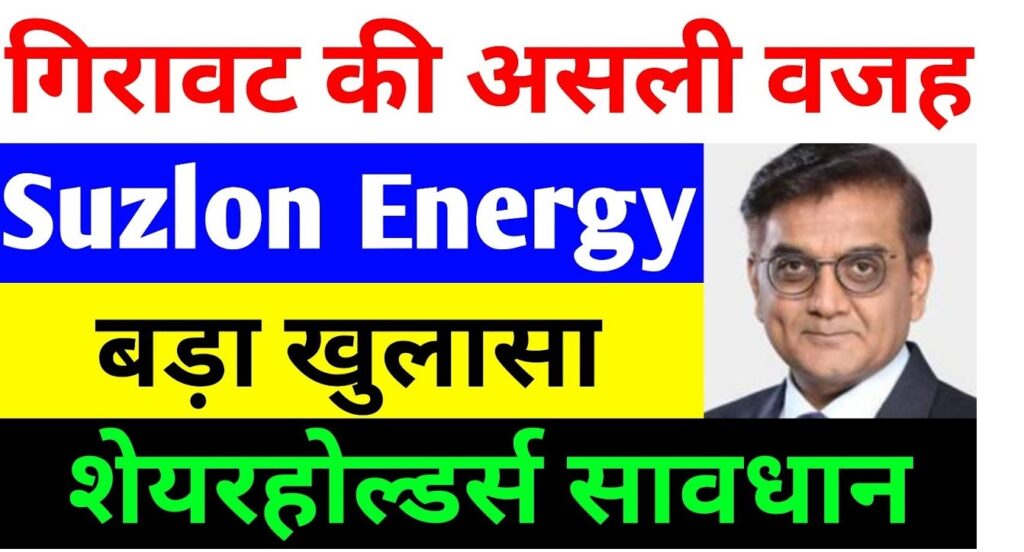 गिरावट की असली वजह

Suzlon Energy

बड़ा खुलासा

शेयरहोल्डर्स सावधान